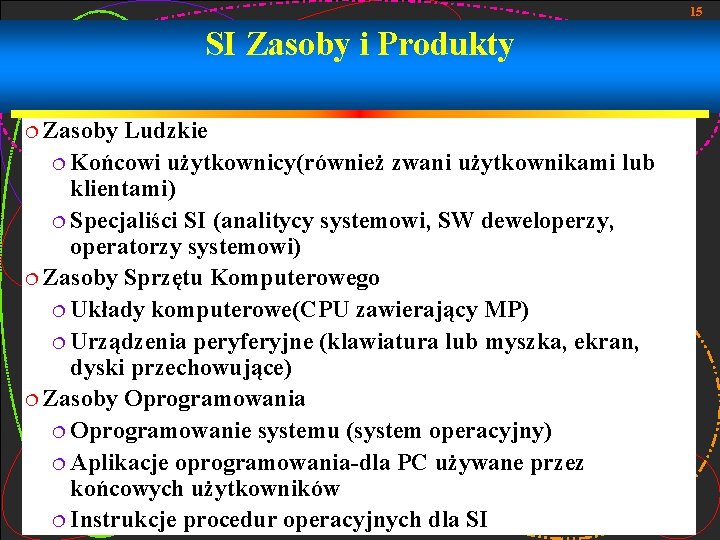 15

SI Zasoby i Produkty

Zasoby Ludzkie

Końcowi użytkownicy(również zwani użytkownikami lub klientami)

Specjaliści SI (analitycy systemowi, SW deweloperzy, operatorzy systemowi)

Zasoby Sprzętu Komputerowego

Układy komputerowe(CPU zawierający MP)

Urządzenia peryferyjne (klawiatura lub myszka, ekran, dyski przechowujące)

Zasoby Oprogramowania

Oprogramowanie systemu (system operacyjny)

Aplikacje oprogramowania-dla PC używane przez końcowych użytkowników

Instrukcje procedur operacyjnych dla SI